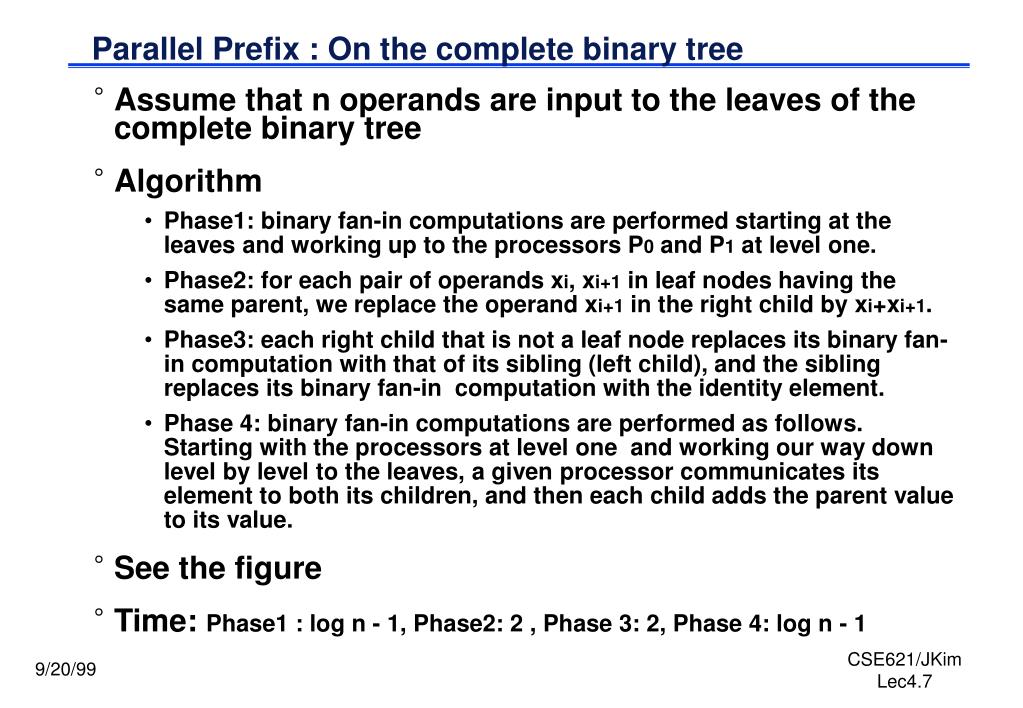 Parallel Prefix : On the complete binary tree

° Assume that n operands are input to the leaves of the complete binary tree

° Algorithm

• Phase1: binary fan-in computations are performed starting at the leaves and working up to the processors $P_0$ and $P_1$ at level one.

• Phase2: for each pair of operands $x_i$, $x_{i+1}$ in leaf nodes having the same parent, we replace the operand $x_{i+1}$ in the right child by $x_i+x_{i+1}$.

• Phase3: each right child that is not a leaf node replaces its binary fan-in computation with that of its sibling (left child), and the sibling replaces its binary fan-in computation with the identity element.

• Phase 4: binary fan-in computations are performed as follows. Starting with the processors at level one and working our way down level by level to the leaves, a given processor communicates its element to both its children, and then each child adds the parent value to its value.

° See the figure

° Time: Phase1 : log n - 1, Phase2: 2 , Phase 3: 2, Phase 4: log n - 1

9/20/99

CSE621/JKim
Lec4.7